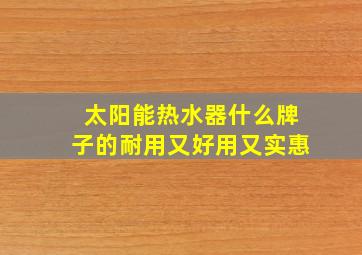 太阳能热水器什么牌子的耐用又好用又实惠